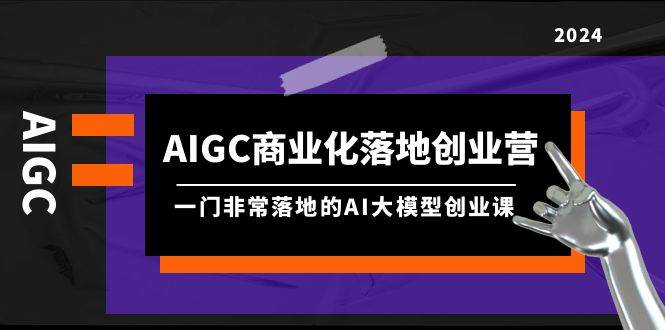 2024

AIGC

AIGC商业化落地创业营

一门非常落地的AI大模型创业课